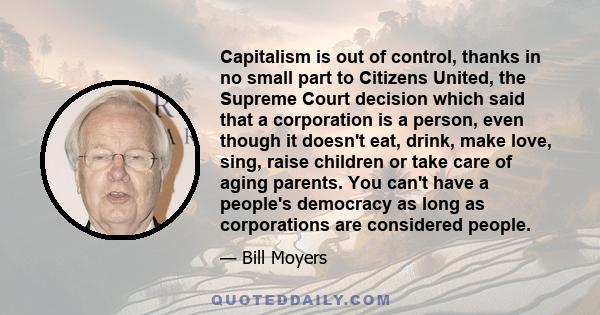 Capitalism is out of control, thanks in no small part to Citizens United, the Supreme Court decision which said that a corporation is a person, even though it doesn't eat, drink, make love, sing, raise children or take care of aging parents. You can't have a people's democracy as long as corporations are considered people.

— Bill Moyers

QUOTEDDAILY.COM